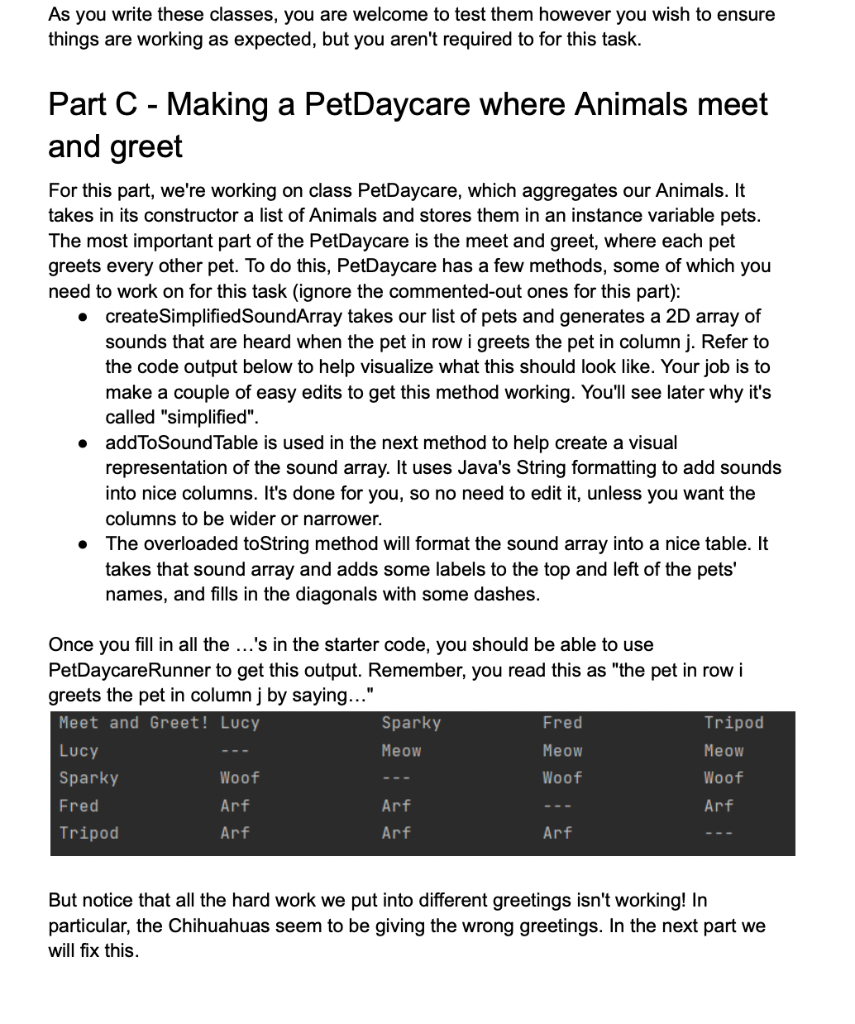 As you write these classes, you are welcome to test them however you wish to ensure things are working as expected, but you aren't required to for this task.

Part C - Making a PetDaycare where Animals meet and greet

For this part, we're working on class PetDaycare, which aggregates our Animals. It takes in its constructor a list of Animals and stores them in an instance variable pets. The most important part of the PetDaycare is the meet and greet, where each pet greets every other pet. To do this, PetDaycare has a few methods, some of which you need to work on for this task (ignore the commented-out ones for this part):

• createSimplifiedSoundArray takes our list of pets and generates a 2D array of sounds that are heard when the pet in row i greets the pet in column j. Refer to the code output below to help visualize what this should look like. Your job is to make a couple of easy edits to get this method working. You'll see later why it's called "simplified".
• addToSoundTable is used in the next method to help create a visual representation of the sound array. It uses Java's String formatting to add sounds into nice columns. It's done for you, so no need to edit it, unless you want the columns to be wider or narrower.
• The overloaded toString method will format the sound array into a nice table. It takes that sound array and adds some labels to the top and left of the pets' names, and fills in the diagonals with some dashes.

Once you fill in all the ...'s in the starter code, you should be able to use PetDaycareRunner to get this output. Remember, you read this as "the pet in row i greets the pet in column j by saying..."

| Meet and Greet! | Lucy | Sparky | Fred | Tripod |
|---|---|---|---|---|
| Lucy | --- | Meow | Meow | Meow |
| Sparky | Woof | --- | Woof | Woof |
| Fred | Arf | Arf | --- | Arf |
| Tripod | Arf | Arf | Arf | --- |

But notice that all the hard work we put into different greetings isn't working! In particular, the Chihuahuas seem to be giving the wrong greetings. In the next part we will fix this.